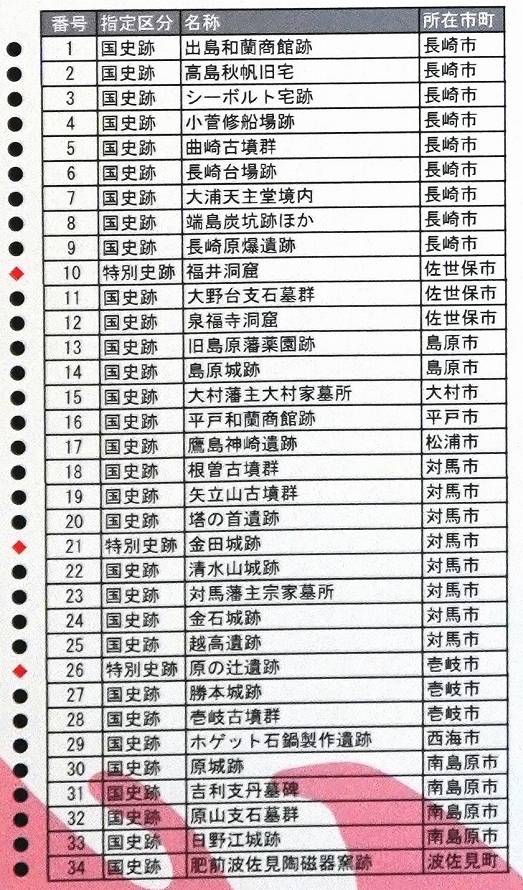 | 番号 | 指定区分 | 名称 | 所在市町 |
|---|---|---|---|
| 1 | 国史跡 | 出島和蘭商館跡 | 長崎市 |
| 2 | 国史跡 | 高島秋帆旧宅 | 長崎市 |
| 3 | 国史跡 | シーボルト宅跡 | 長崎市 |
| 4 | 国史跡 | 小菅修船場跡 | 長崎市 |
| 5 | 国史跡 | 曲崎古墳群 | 長崎市 |
| 6 | 国史跡 | 長崎台場跡 | 長崎市 |
| 7 | 国史跡 | 大浦天主堂境内 | 長崎市 |
| 8 | 国史跡 | 端島炭坑跡ほか | 長崎市 |
| 9 | 国史跡 | 長崎原爆遺跡 | 長崎市 |
| 10 | 特別史跡 | 福井洞窟 | 佐世保市 |
| 11 | 国史跡 | 大野台支石墓群 | 佐世保市 |
| 12 | 国史跡 | 泉福寺洞窟 | 佐世保市 |
| 13 | 国史跡 | 旧島原藩薬園跡 | 島原市 |
| 14 | 国史跡 | 島原城跡 | 島原市 |
| 15 | 国史跡 | 大村藩主大村家墓所 | 大村市 |
| 16 | 国史跡 | 平戸和蘭商館跡 | 平戸市 |
| 17 | 国史跡 | 鷹島神崎遺跡 | 松浦市 |
| 18 | 国史跡 | 根曽古墳群 | 対馬市 |
| 19 | 国史跡 | 矢立山古墳群 | 対馬市 |
| 20 | 国史跡 | 塔の首遺跡 | 対馬市 |
| 21 | 特別史跡 | 金田城跡 | 対馬市 |
| 22 | 国史跡 | 清水山城跡 | 対馬市 |
| 23 | 国史跡 | 対馬藩主宗家墓所 | 対馬市 |
| 24 | 国史跡 | 金石城跡 | 対馬市 |
| 25 | 国史跡 | 越高遺跡 | 対馬市 |
| 26 | 特別史跡 | 原の辻遺跡 | 壱岐市 |
| 27 | 国史跡 | 勝本城跡 | 壱岐市 |
| 28 | 国史跡 | 壱岐古墳群 | 壱岐市 |
| 29 | 国史跡 | ホゲット石鍋製作遺跡 | 西海市 |
| 30 | 国史跡 | 原城跡 | 南島原市 |
| 31 | 国史跡 | 吉利支丹墓碑 | 南島原市 |
| 32 | 国史跡 | 原山支石墓群 | 南島原市 |
| 33 | 国史跡 | 日野江城跡 | 南島原市 |
| 34 | 国史跡 | 肥前波佐見陶磁器窯跡 | 波佐見町 |